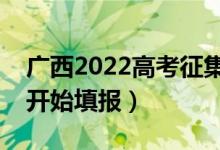 广西2022高考征集
开始填报）